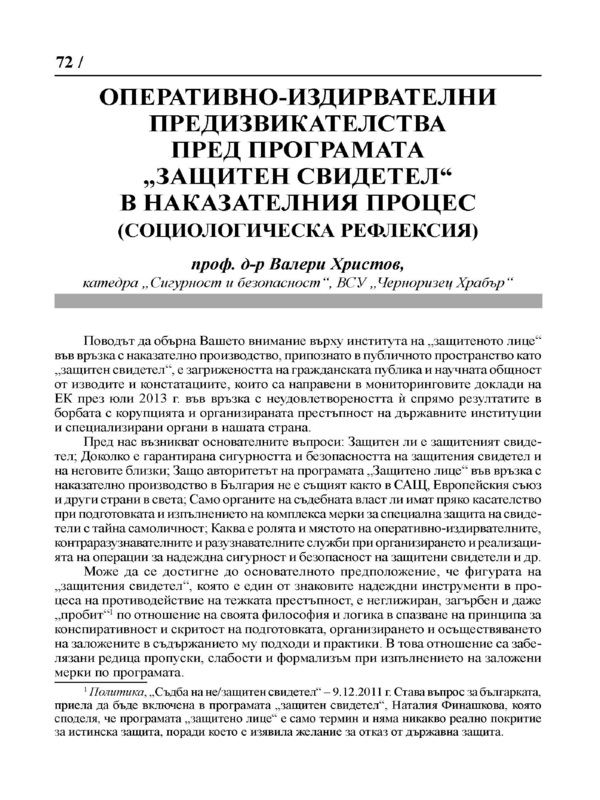 72 /

ОПЕРАТИВНО-ИЗДИРВАТЕЛНИ ПРЕДИЗВИКАТЕЛСТВА ПРЕД ПРОГРАМАТА „ЗАЩИТЕН СВИДЕТЕЛ“ В НАКАЗАТЕЛНИЯ ПРОЦЕС (СОЦИОЛОГИЧЕСКА РЕФЛЕКСИЯ)

проф. д-р Валери Христов,
катедра „Сигурност и безопасност“, ВСУ „Черноризец Храбър“

Поводът да обърна Вашето внимание върху института на „защитеното лице“ във връзка с наказателно производство, припознато в публичното пространство като „защитен свидетел“, е загрижеността на гражданската публика и научната общност от изводите и констатациите, които са направени в мониторинговите доклади на ЕК през юли 2013 г. във връзка с неудовлетвореността ѝ спрямо резултатите в борбата с корупцията и организираната престъпност на държавните институции и специализирани органи в нашата страна.

Пред нас възникват основателните въпроси: Защитен ли е защитеният свидетел; Доколко е гарантирана сигурността и безопасността на защитения свидетел и на неговите близки; Защо авторитетът на програмата „Защитено лице“ във връзка с наказателно производство в България не е същият както в САЩ, Европейския съюз и други страни в света; Само органите на съдебната власт ли имат пряко касателство при подготовката и изпълнението на комплекса мерки за специална защита на свидетели с тайна самоличност; Каква е ролята и мястото на оперативно-издирвателните, контраразузнавателните и разузнавателните служби при организирането и реализацията на операции за надеждна сигурност и безопасност на защитени свидетели и др.

Може да се достигне до основателното предположение, че фигурата на „защитения свидетел“, която е един от знаковите надеждни инструменти в процеса на противодействие на тежката престъпност, е неглижиран, загърбен и даже „пробит“$^1$ по отношение на своята философия и логика в спазване на принципа за конспиративност и скритост на подготовката, организирането и осъществяването на заложените в съдържанието му подходи и практики. В това отношение са забелязани редица пропуски, слабости и формализъм при изпълнението на заложени мерки по програмата.

$^1$ Политика, „Съдба на не/защитен свидетел“ – 9.12.2011 г. Става въпрос за българката, приела да бъде включена в програмата „защитен свидетел“, Наталия Финашкова, която споделя, че програмата „защитено лице“ е само термин и няма никакво реално покритие за истинска защита, поради което е изявила желание за отказ от държавна защита.